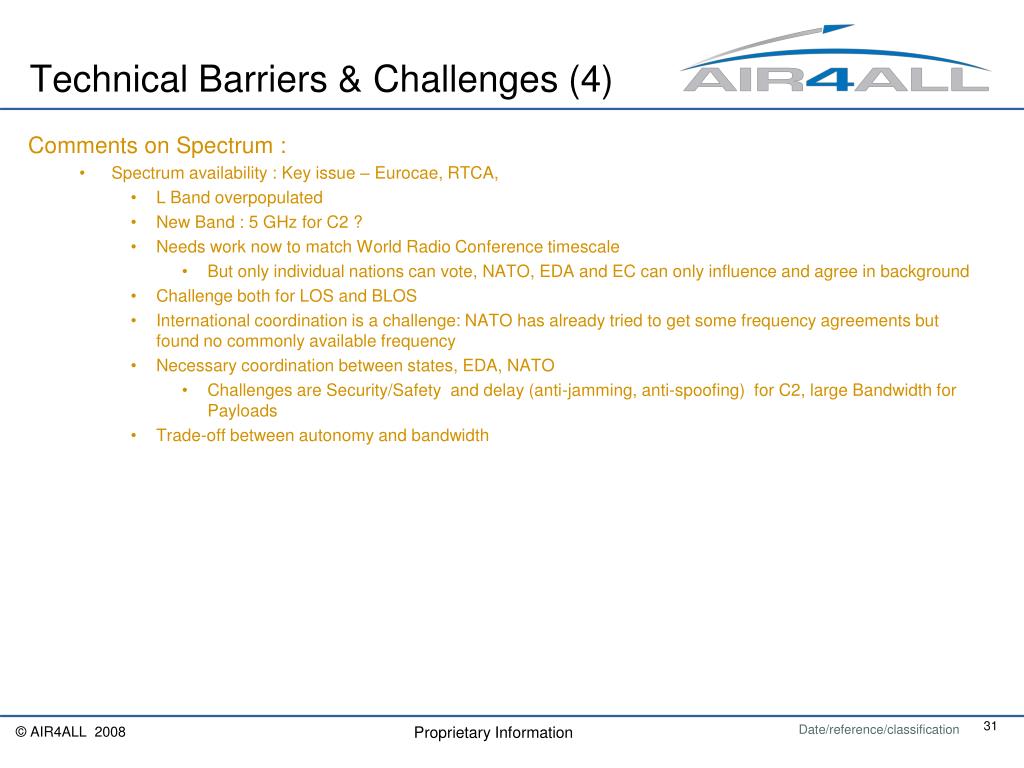 Technical Barriers & Challenges (4)

AIR4ALL

Comments on Spectrum :

• Spectrum availability : Key issue – Eurocae, RTCA,
  • L Band overpopulated
  • New Band : 5 GHz for C2 ?
  • Needs work now to match World Radio Conference timescale
    • But only individual nations can vote, NATO, EDA and EC can only influence and agree in background
  • Challenge both for LOS and BLOS
  • International coordination is a challenge: NATO has already tried to get some frequency agreements but found no commonly available frequency
  • Necessary coordination between states, EDA, NATO
    • Challenges are Security/Safety and delay (anti-jamming, anti-spoofing) for C2, large Bandwidth for Payloads
  • Trade-off between autonomy and bandwidth

© AIR4ALL 2008

Proprietary Information

Date/reference/classification

31